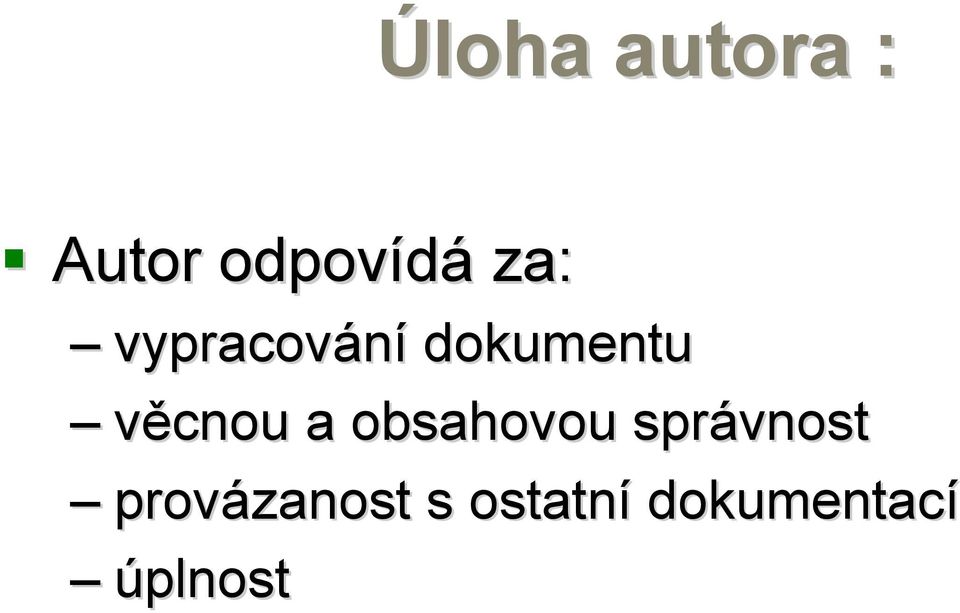 Úloha autora :

Autor odpovídá za:

– vypracování dokumentu
– věcnou a obsahovou správnost
– provázanost s ostatní dokumentací
– úplnost